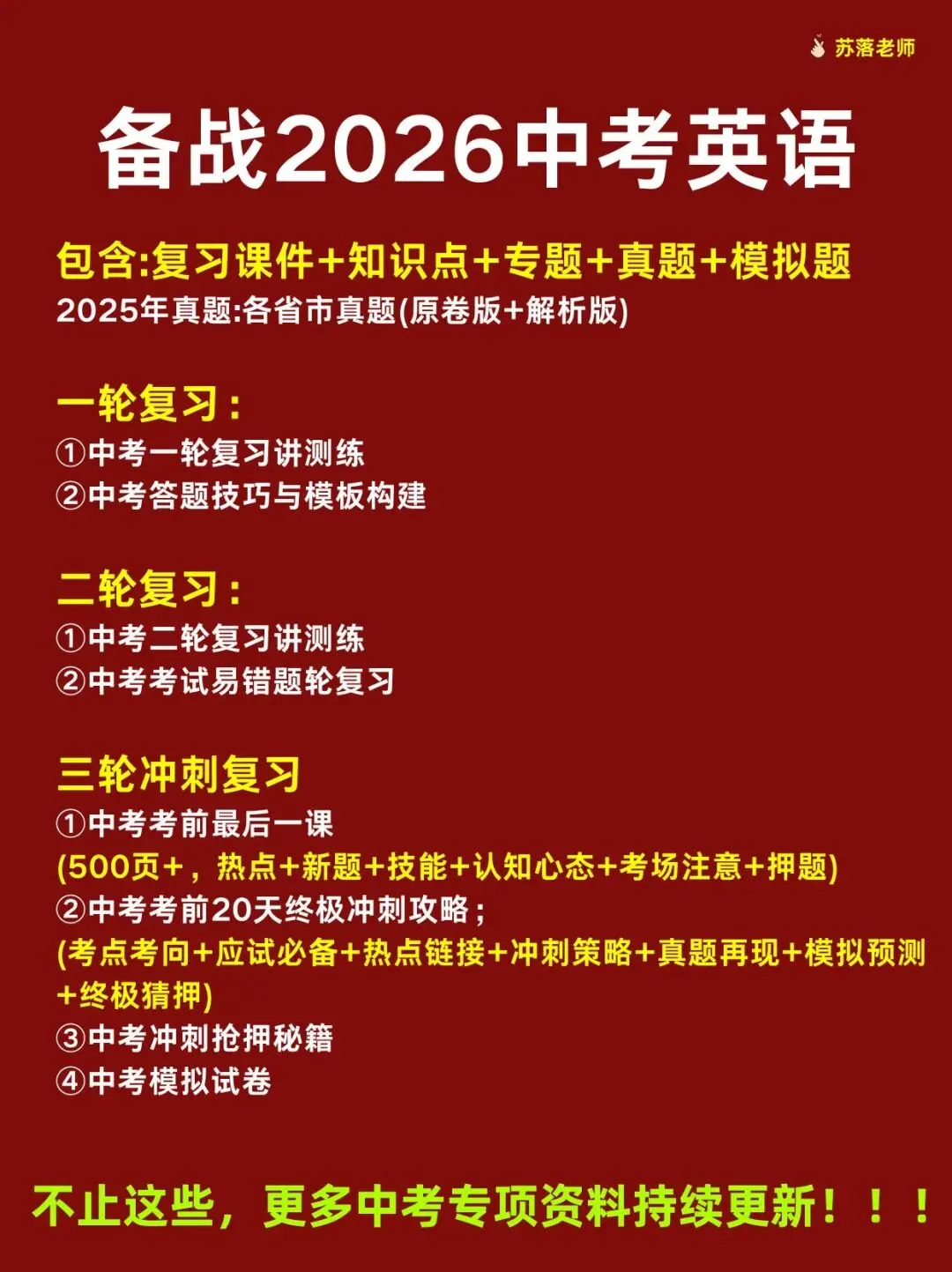 苏落老师

备战2026中考英语

包含:复习课件+知识点+专题+真题+模拟题
2025年真题:各省市真题(原卷版+解析版)

一轮复习：
①中考一轮复习讲测练
②中考答题技巧与模板构建

二轮复习：
①中考二轮复习讲测练
②中考考试易错题轮复习

三轮冲刺复习
①中考考前最后一课
(500页+，热点+新题+技能+认知心态+考场注意+押题)
②中考考前20天终极冲刺攻略；
(考点考向+应试必备+热点链接+冲刺策略+真题再现+模拟预测+终极猜押)
③中考冲刺抢押秘籍
④中考模拟试卷

不止这些，更多中考专项资料持续更新！！！